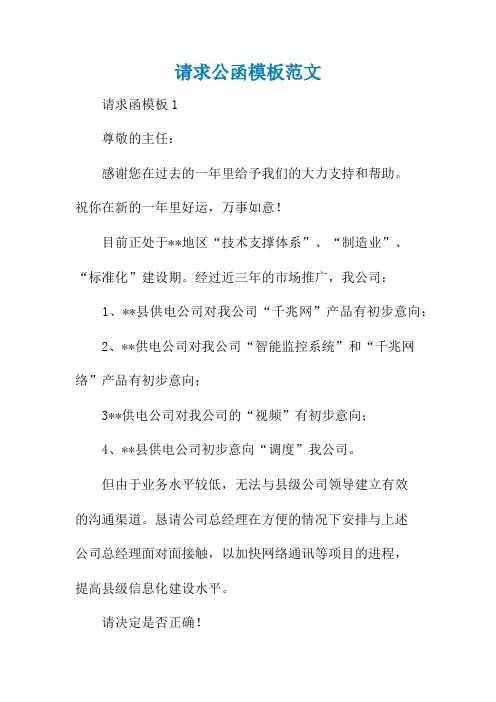 请求公函模板范文

请求函模板 1

尊敬的主任：

感谢您在过去的一年里给予我们的大力支持和帮助。祝你在新的一年里好运，万事如意！

目前正处于**地区“技术支撑体系”、“制造业”、“标准化”建设期。经过近三年的市场推广，我公司：

1、**县供电公司对我公司“千兆网”产品有初步意向；

2、**供电公司对我公司“智能监控系统”和“千兆网络”产品有初步意向；

3**供电公司对我公司的“视频”有初步意向；

4、**县供电公司初步意向“调度”我公司。

但由于业务水平较低，无法与县级公司领导建立有效的沟通渠道。恳请公司总经理在方便的情况下安排与上述公司总经理面对面接触，以加快网络通讯等项目的进程，提高县级信息化建设水平。

请决定是否正确！